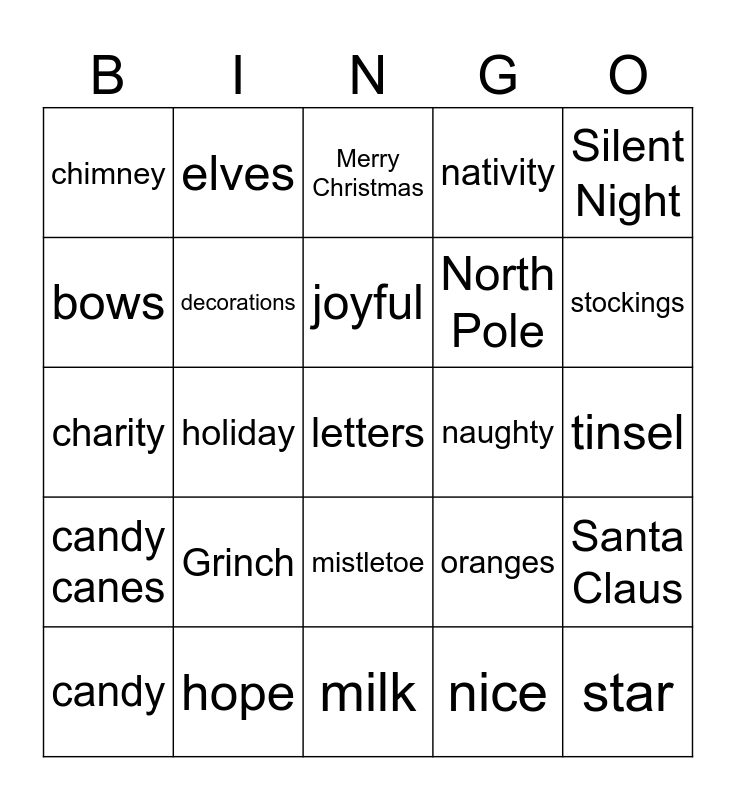 | B | I | N | G | O |
|---|---|---|---|---|
| chimney | elves | Merry Christmas | nativity | Silent Night |
| bows | decorations | joyful | North Pole | stockings |
| charity | holiday | letters | naughty | tinsel |
| candy canes | Grinch | mistletoe | oranges | Santa Claus |
| candy | hope | milk | nice | star |